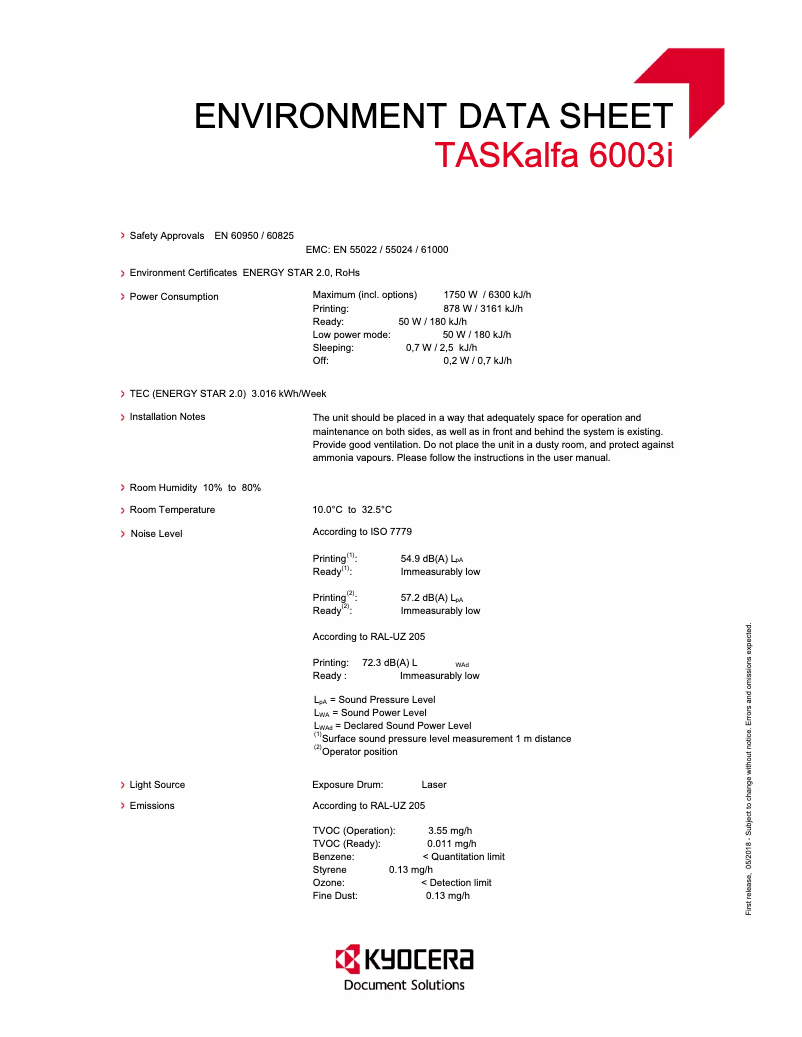 ENVIRONMENT DATA SHEET
TASKalfa 6003i

Safety Approvals EN 60950 / 60825
EMC: EN 55022 / 55024 / 61000

Environment Certificates ENERGY STAR 2.0, RoHs

Power Consumption
Maximum (incl. options) 1750 W / 6300 kJ/h
Printing: 878 W / 3161 kJ/h
Ready: 50 W / 180 kJ/h
Low power mode: 50 W / 180 kJ/h
Sleeping: 0,7 W / 2,5 kJ/h
Off: 0,2 W / 0,7 kJ/h

TEC (ENERGY STAR 2.0) 3.016 kWh/Week

Installation Notes
The unit should be placed in a way that adequately space for operation and maintenance on both sides, as well as in front and behind the system is existing. Provide good ventilation. Do not place the unit in a dusty room, and protect against ammonia vapours. Please follow the instructions in the user manual.

Room Humidity 10% to 80%

Room Temperature
10.0°C to 32.5°C

Noise Level
According to ISO 7779

Printing$^{(1)}$: 54.9 dB(A) $L_{pA}$
Ready$^{(1)}$: Immeasurably low

Printing$^{(2)}$: 57.2 dB(A) $L_{pA}$
Ready$^{(2)}$: Immeasurably low

According to RAL-UZ 205

Printing: 72.3 dB(A) L $_{WAd}$
Ready : Immeasurably low

$L_{pA}$ = Sound Pressure Level
$L_{WA}$ = Sound Power Level
$L_{WAd}$ = Declared Sound Power Level
$^{(1)}$Surface sound pressure level measurement 1 m distance
$^{(2)}$Operator position

Light Source
Exposure Drum: Laser

Emissions
According to RAL-UZ 205

TVOC (Operation): 3.55 mg/h
TVOC (Ready): 0.011 mg/h
Benzene: < Quantitation limit
Styrene 0.13 mg/h
Ozone: < Detection limit
Fine Dust: 0.13 mg/h

First release, 05/2018 - Subject to change without notice. Errors and omissions expected.

KYOCERA
Document Solutions